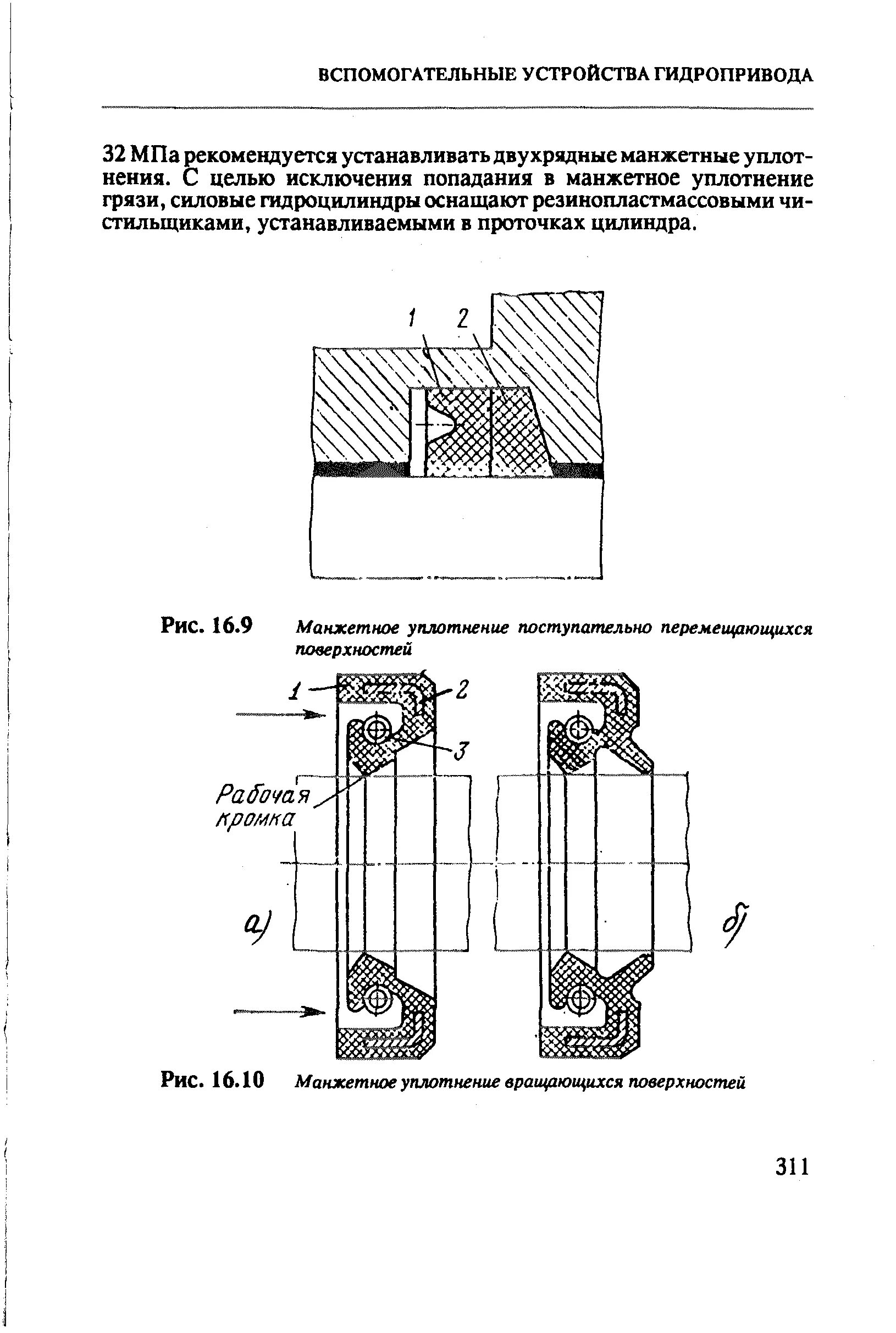 ВСПОМОГАТЕЛЬНЫЕ УСТРОЙСТВА ГИДРОПРИВОДА

32 МПа рекомендуется устанавливать двухрядные манжетные уплотнения. С целью исключения попадания в манжетное уплотнение грязи, силовые гидроцилиндры оснащают резинопластмассовыми чистильщиками, устанавливаемыми в проточках цилиндра.

1 2

Рис. 16.9 Манжетное уплотнение поступательно перемещающихся поверхностей

1 2 3

Рабочая кромка

а) б)

Рис. 16.10 Манжетное уплотнение вращающихся поверхностей

311